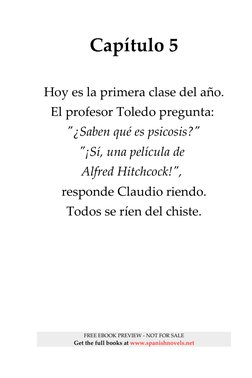 Capítulo 5

Hoy es la primera clase del año. El profesor Toledo pregunta: "¿Saben qué es psicosis?" "¡Sí, una película de Alfred Hitchcock!", responde Claudio riendo. Todos se ríen del chiste.

FREE EBOOK PREVIEW - NOT FOR SALE
Get the full books at www.spanishnovels.net